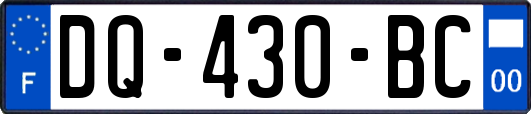 F
DQ-430-BC
00